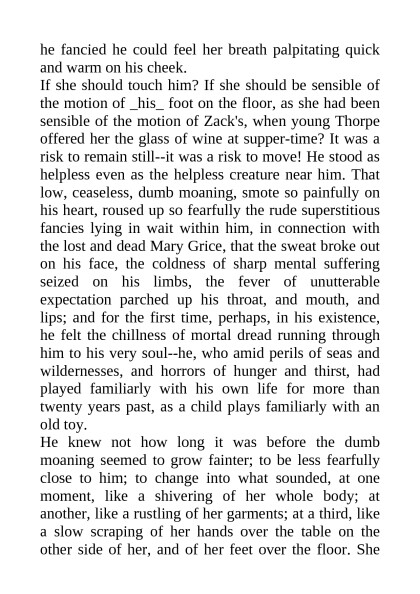 he fancied he could feel her breath palpitating quick and warm on his cheek.
If she should touch him? If she should be sensible of the motion of _his_ foot on the floor, as she had been sensible of the motion of Zack's, when young Thorpe offered her the glass of wine at supper-time? It was a risk to remain still--it was a risk to move! He stood as helpless even as the helpless creature near him. That low, ceaseless, dumb moaning, smote so painfully on his heart, roused up so fearfully the rude superstitious fancies lying in wait within him, in connection with the lost and dead Mary Grice, that the sweat broke out on his face, the coldness of sharp mental suffering seized on his limbs, the fever of unutterable expectation parched up his throat, and mouth, and lips; and for the first time, perhaps, in his existence, he felt the chillness of mortal dread running through him to his very soul--he, who amid perils of seas and wildernesses, and horrors of hunger and thirst, had played familiarly with his own life for more than twenty years past, as a child plays familiarly with an old toy.
He knew not how long it was before the dumb moaning seemed to grow fainter; to be less fearfully close to him; to change into what sounded, at one moment, like a shivering of her whole body; at another, like a rustling of her garments; at a third, like a slow scraping of her hands over the table on the other side of her, and of her feet over the floor. She